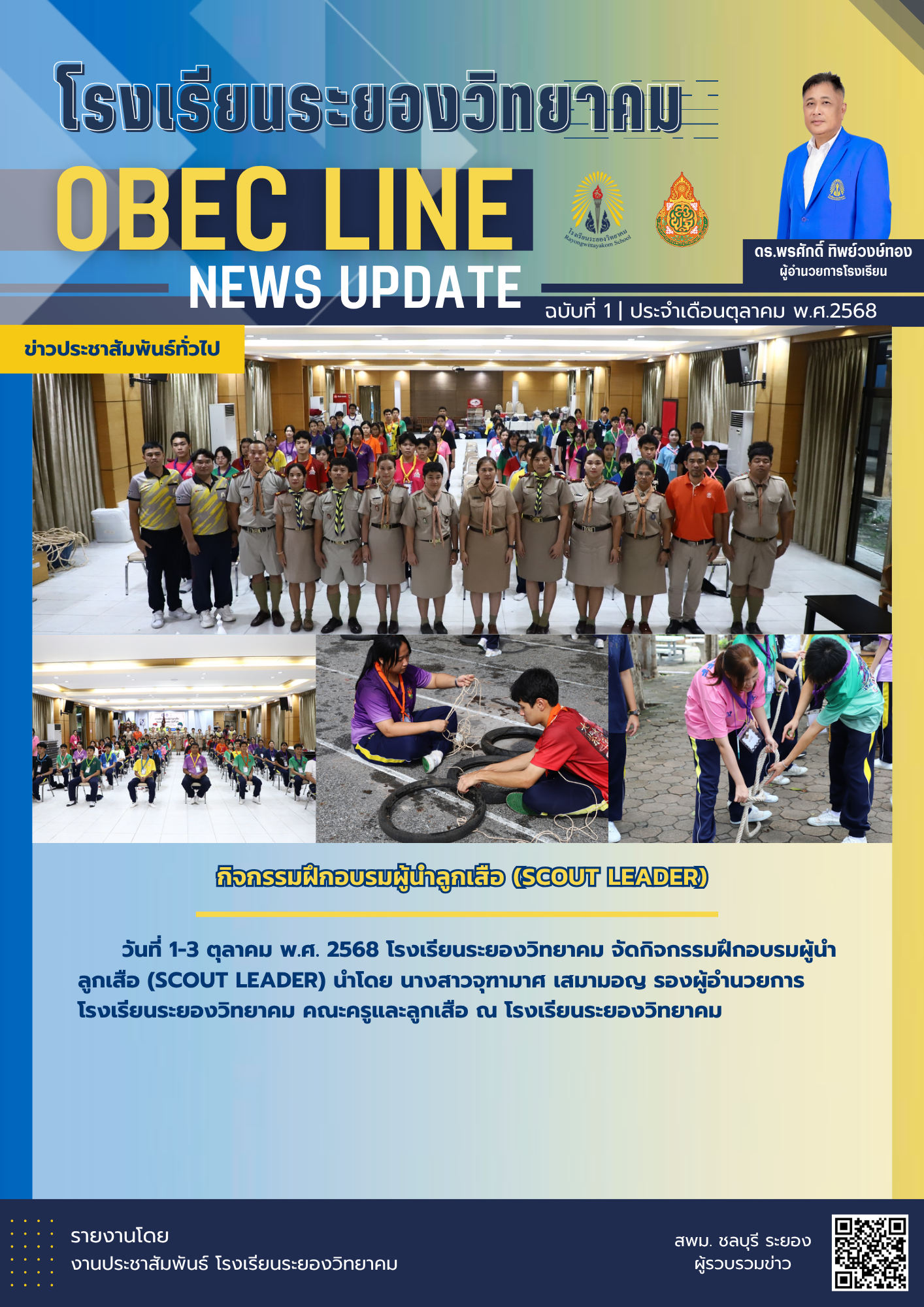 โรงเรียนระยองวิทยาคม

OBEC LINE

NEWS UPDATE

ดร.พรศักดิ์ ทิพย์วงษ์ทอง
ผู้อำนวยการโรงเรียน

ฉบับที่ 1 | ประจำเดือนตุลาคม พ.ศ.2568

ข่าวประชาสัมพันธ์ทั่วไป

กิจกรรมฝึกอบรมผู้นำลูกเสือ (SCOUT LEADER)

วันที่ 1-3 ตุลาคม พ.ศ. 2568 โรงเรียนระยองวิทยาคม จัดกิจกรรมฝึกอบรมผู้นำลูกเสือ (SCOUT LEADER) นำโดย นางสาวจุฑามาศ เสมามอญ รองผู้อำนวยการโรงเรียนระยองวิทยาคม คณะครูและลูกเสือ ณ โรงเรียนระยองวิทยาคม

รายงานโดย
งานประชาสัมพันธ์ โรงเรียนระยองวิทยาคม

สพม. ชลบุรี ระยอง
ผู้รวบรวมข่าว